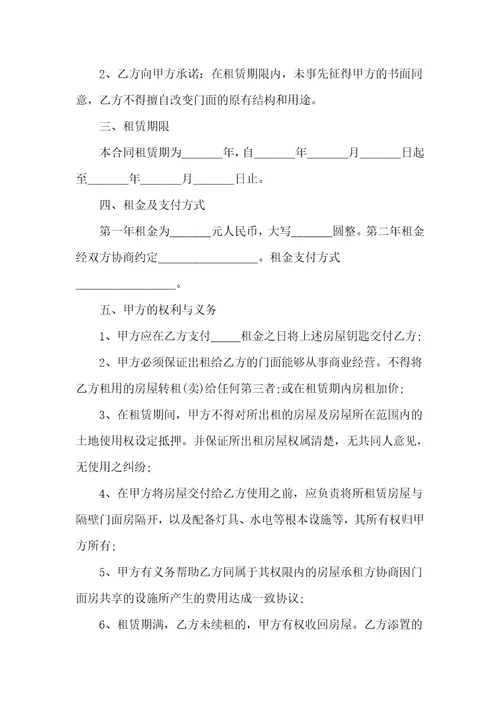 2、乙方向甲方承诺：在租赁期限内，未事先征得甲方的书面同意，乙方不得擅自改变门面的原有结构和用途。

三、租赁期限

本合同租赁期为______年，自______年______月______日起至______年______月______日止。

四、租金及支付方式

第一年租金为______元人民币，大写______圆整。第二年租金经双方协商约定________________。租金支付方式________________。

五、甲方的权利与义务

1、甲方应在乙方支付_____租金之日将上述房屋钥匙交付乙方;

2、甲方必须保证出租给乙方的门面能够从事商业经营。不得将乙方租用的房屋转租(卖)给任何第三者;或在租赁期内房租加价;

3、在租赁期间，甲方不得对所出租的房屋及房屋所在范围内的土地使用权设定抵押。并保证所出租房屋权属清楚，无共同人意见，无使用之纠纷;

4、在甲方将房屋交付给乙方使用之前，应负责将所租赁房屋与隔壁门面房隔开，以及配备灯具、水电等根本设施等，其所有权归甲方所有;

5、甲方有义务帮助乙方同属于其权限内的房屋承租方协商因门面房共享的设施所产生的费用达成一致协议;

6、租赁期满，乙方未续租的，甲方有权收回房屋。乙方添置的